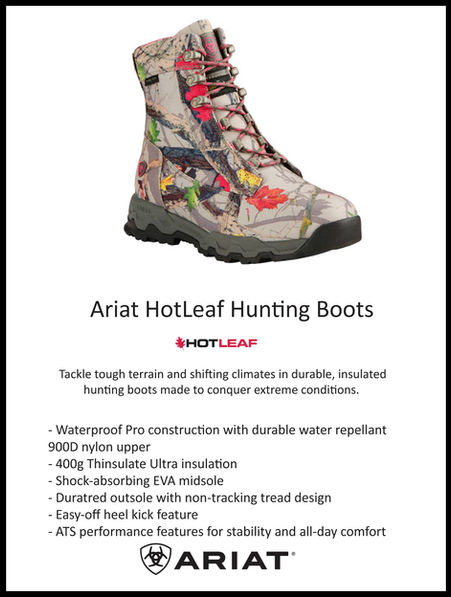 Ariat HotLeaf Hunting Boots

HOTLEAF

Tackle tough terrain and shifting climates in durable, insulated hunting boots made to conquer extreme conditions.

- Waterproof Pro construction with durable water repellant 900D nylon upper
- 400g Thinsulate Ultra insulation
- Shock-absorbing EVA midsole
- Duratred outsole with non-tracking tread design
- Easy-off heel kick feature
- ATS performance features for stability and all-day comfort

ARIAT®